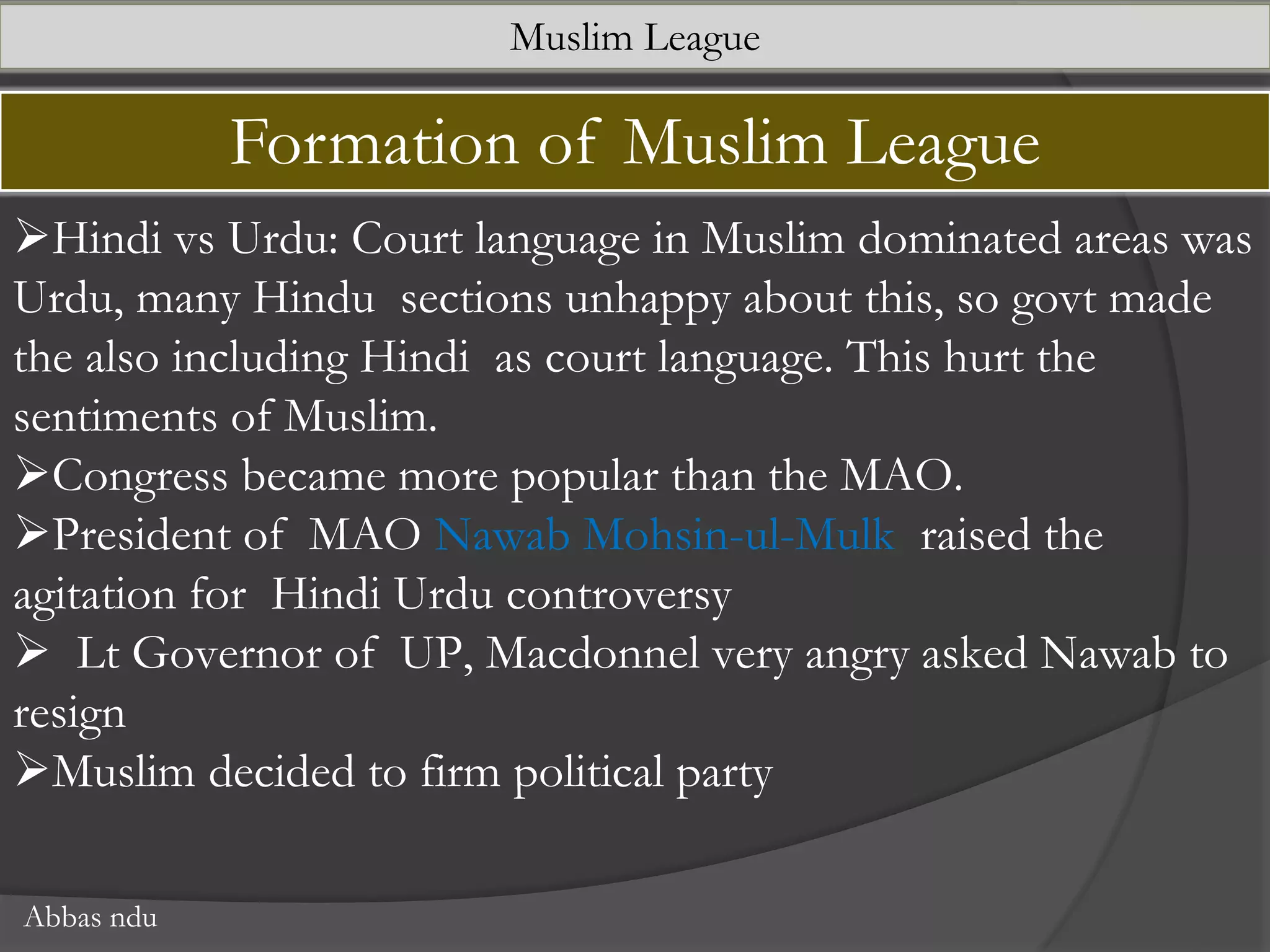 Muslim League

Formation of Muslim League

➢Hindi vs Urdu: Court language in Muslim dominated areas was Urdu, many Hindu sections unhappy about this, so govt made the also including Hindi as court language. This hurt the sentiments of Muslim.

➢Congress became more popular than the MAO.

➢President of MAO Nawab Mohsin-ul-Mulk raised the agitation for Hindi Urdu controversy

➢ Lt Governor of UP, Macdonnel very angry asked Nawab to resign

➢Muslim decided to firm political party

Abbas ndu